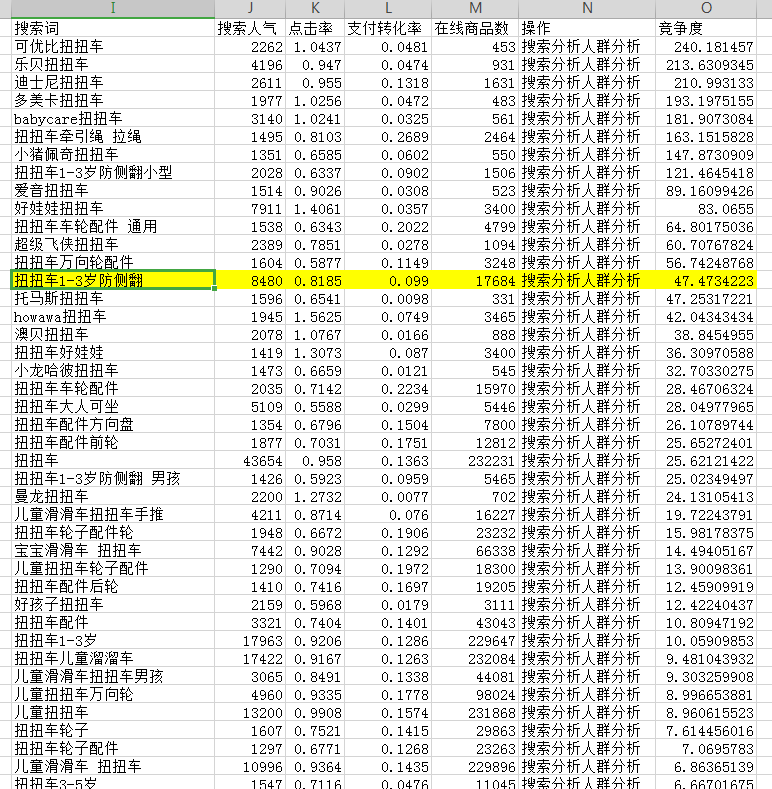 | I | J | K | L | M | N | O |
|---|---|---|---|---|---|---|
| 搜索词 | 搜索人气 | 点击率 | 支付转化率 | 在线商品数 | 操作 | 竞争度 |
| 可优比扭扭车 | 2262 | 1.0437 | 0.0481 | 453 | 搜索分析人群分析 | 240.181457 |
| 乐贝扭扭车 | 4196 | 0.947 | 0.0474 | 931 | 搜索分析人群分析 | 213.6309345 |
| 迪士尼扭扭车 | 2611 | 0.955 | 0.1318 | 1631 | 搜索分析人群分析 | 210.993133 |
| 多美卡扭扭车 | 1977 | 1.0256 | 0.0472 | 483 | 搜索分析人群分析 | 193.1975155 |
| babycare扭扭车 | 3140 | 1.0241 | 0.0325 | 561 | 搜索分析人群分析 | 181.9073084 |
| 扭扭车牵引绳 拉绳 | 1495 | 0.8103 | 0.2689 | 2464 | 搜索分析人群分析 | 163.1515828 |
| 小猪佩奇扭扭车 | 1351 | 0.6585 | 0.0602 | 550 | 搜索分析人群分析 | 147.8730909 |
| 扭扭车1-3岁防侧翻小型 | 2028 | 0.6337 | 0.0902 | 1506 | 搜索分析人群分析 | 121.4645418 |
| 爱音扭扭车 | 1514 | 0.9026 | 0.0308 | 523 | 搜索分析人群分析 | 89.16099426 |
| 好娃娃扭扭车 | 7911 | 1.4061 | 0.0357 | 3400 | 搜索分析人群分析 | 83.0655 |
| 扭扭车车轮配件 通用 | 1538 | 0.6343 | 0.2022 | 4799 | 搜索分析人群分析 | 64.80175036 |
| 超级飞侠扭扭车 | 2389 | 0.7851 | 0.0278 | 1094 | 搜索分析人群分析 | 60.70767824 |
| 扭扭车万向轮配件 | 1604 | 0.5877 | 0.1149 | 3248 | 搜索分析人群分析 | 56.74248768 |
| 扭扭车1-3岁防侧翻 | 8480 | 0.8185 | 0.099 | 17684 | 搜索分析人群分析 | 47.4734223 |
| 托马斯扭扭车 | 1596 | 0.6541 | 0.0098 | 331 | 搜索分析人群分析 | 47.25317221 |
| howawa扭扭车 | 1945 | 1.5625 | 0.0749 | 3465 | 搜索分析人群分析 | 42.04343434 |
| 澳贝扭扭车 | 2078 | 1.0767 | 0.0166 | 888 | 搜索分析人群分析 | 38.8454955 |
| 扭扭车好娃娃 | 1419 | 1.3073 | 0.087 | 3400 | 搜索分析人群分析 | 36.30970588 |
| 小龙哈彼扭扭车 | 1473 | 0.6659 | 0.0121 | 545 | 搜索分析人群分析 | 32.70330275 |
| 扭扭车车轮配件 | 2035 | 0.7142 | 0.2234 | 15970 | 搜索分析人群分析 | 28.46706324 |
| 扭扭车大人可坐 | 5109 | 0.5588 | 0.0299 | 5446 | 搜索分析人群分析 | 28.04977965 |
| 扭扭车配件方向盘 | 1354 | 0.6796 | 0.1504 | 7800 | 搜索分析人群分析 | 26.10789744 |
| 扭扭车配件前轮 | 1877 | 0.7031 | 0.1751 | 12812 | 搜索分析人群分析 | 25.65272401 |
| 扭扭车 | 43654 | 0.958 | 0.1363 | 232231 | 搜索分析人群分析 | 25.62121422 |
| 扭扭车1-3岁防侧翻 男孩 | 1426 | 0.5923 | 0.0959 | 5465 | 搜索分析人群分析 | 25.02349497 |
| 曼龙扭扭车 | 2200 | 1.2732 | 0.0077 | 702 | 搜索分析人群分析 | 24.13105413 |
| 儿童滑滑车扭扭车手推 | 4211 | 0.8714 | 0.076 | 16227 | 搜索分析人群分析 | 19.72243791 |
| 扭扭车轮子配件轮 | 1948 | 0.6672 | 0.1906 | 23232 | 搜索分析人群分析 | 15.98178375 |
| 宝宝滑滑车 扭扭车 | 7442 | 0.9028 | 0.1292 | 66338 | 搜索分析人群分析 | 14.49405167 |
| 儿童扭扭车轮子配件 | 1290 | 0.7094 | 0.1972 | 18300 | 搜索分析人群分析 | 13.90098361 |
| 扭扭车配件后轮 | 1410 | 0.7416 | 0.1697 | 19205 | 搜索分析人群分析 | 12.45909919 |
| 好孩子扭扭车 | 2159 | 0.5968 | 0.0179 | 3111 | 搜索分析人群分析 | 12.42240437 |
| 扭扭车配件 | 3321 | 0.7404 | 0.1401 | 43043 | 搜索分析人群分析 | 10.80947192 |
| 扭扭车1-3岁 | 17963 | 0.9206 | 0.1286 | 229647 | 搜索分析人群分析 | 10.05909853 |
| 扭扭车儿童溜溜车 | 17422 | 0.9167 | 0.1263 | 232084 | 搜索分析人群分析 | 9.481043932 |
| 儿童滑滑车扭扭车男孩 | 3065 | 0.8491 | 0.1338 | 44081 | 搜索分析人群分析 | 9.303259908 |
| 儿童扭扭车万向轮 | 4960 | 0.9335 | 0.1778 | 98024 | 搜索分析人群分析 | 8.996653881 |
| 儿童扭扭车 | 13200 | 0.9908 | 0.1574 | 231868 | 搜索分析人群分析 | 8.960615523 |
| 扭扭车轮子 | 1607 | 0.7521 | 0.1415 | 29863 | 搜索分析人群分析 | 7.614456016 |
| 扭扭车轮子配件 | 1297 | 0.6771 | 0.1268 | 23263 | 搜索分析人群分析 | 7.0695783 |
| 儿童滑滑车 扭扭车 | 10996 | 0.9364 | 0.1435 | 229896 | 搜索分析人群分析 | 6.86365139 |
| 扭扭车3-5岁 | 1547 | 0.7116 | 0.0476 | 11045 | 搜索分析人群分析 | 6.66701675 |